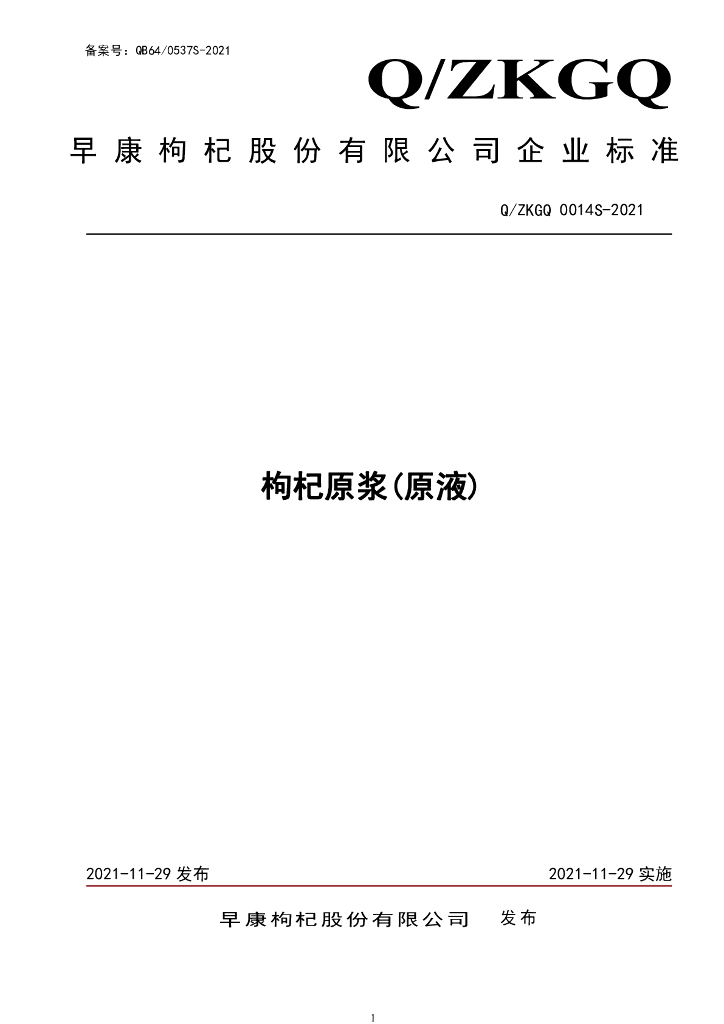 备案号：QB64/0537S-2021

Q/ZKGQ

早康枸杞股份有限公司企业标准

Q/ZKGQ 0014S-2021

枸杞原浆(原液)

2021-11-29 发布

2021-11-29 实施

早康枸杞股份有限公司 发布

1